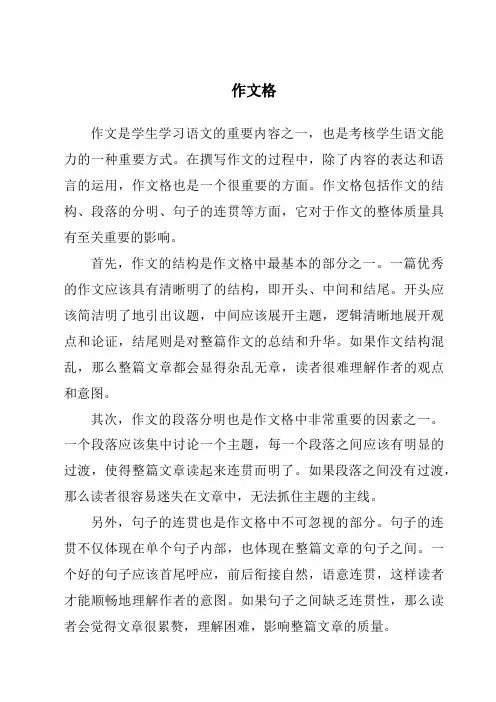 作文格

作文是学生学习语文的重要内容之一，也是考核学生语文能力的一种重要方式。在撰写作文的过程中，除了内容的表达和语言的运用，作文格也是一个很重要的方面。作文格包括作文的结构、段落的分明、句子的连贯等方面，它对于作文的整体质量具有至关重要的影响。

首先，作文的结构是作文格中最基本的部分之一。一篇优秀的作文应该具有清晰明了的结构，即开头、中间和结尾。开头应该简洁明了地引出议题，中间应该展开主题，逻辑清晰地展开观点和论证，结尾则是对整篇作文的总结和升华。如果作文结构混乱，那么整篇文章都会显得杂乱无章，读者很难理解作者的观点和意图。

其次，作文的段落分明也是作文格中非常重要的因素之一。一个段落应该集中讨论一个主题，每一个段落之间应该有明显的过渡，使得整篇文章读起来连贯而明了。如果段落之间没有过渡，那么读者很容易迷失在文章中，无法抓住主题的主线。

另外，句子的连贯也是作文格中不可忽视的部分。句子的连贯不仅体现在单个句子内部，也体现在整篇文章的句子之间。一个好的句子应该首尾呼应，前后衔接自然，语意连贯，这样读者才能顺畅地理解作者的意图。如果句子之间缺乏连贯性，那么读者会觉得文章很累赘，理解困难，影响整篇文章的质量。